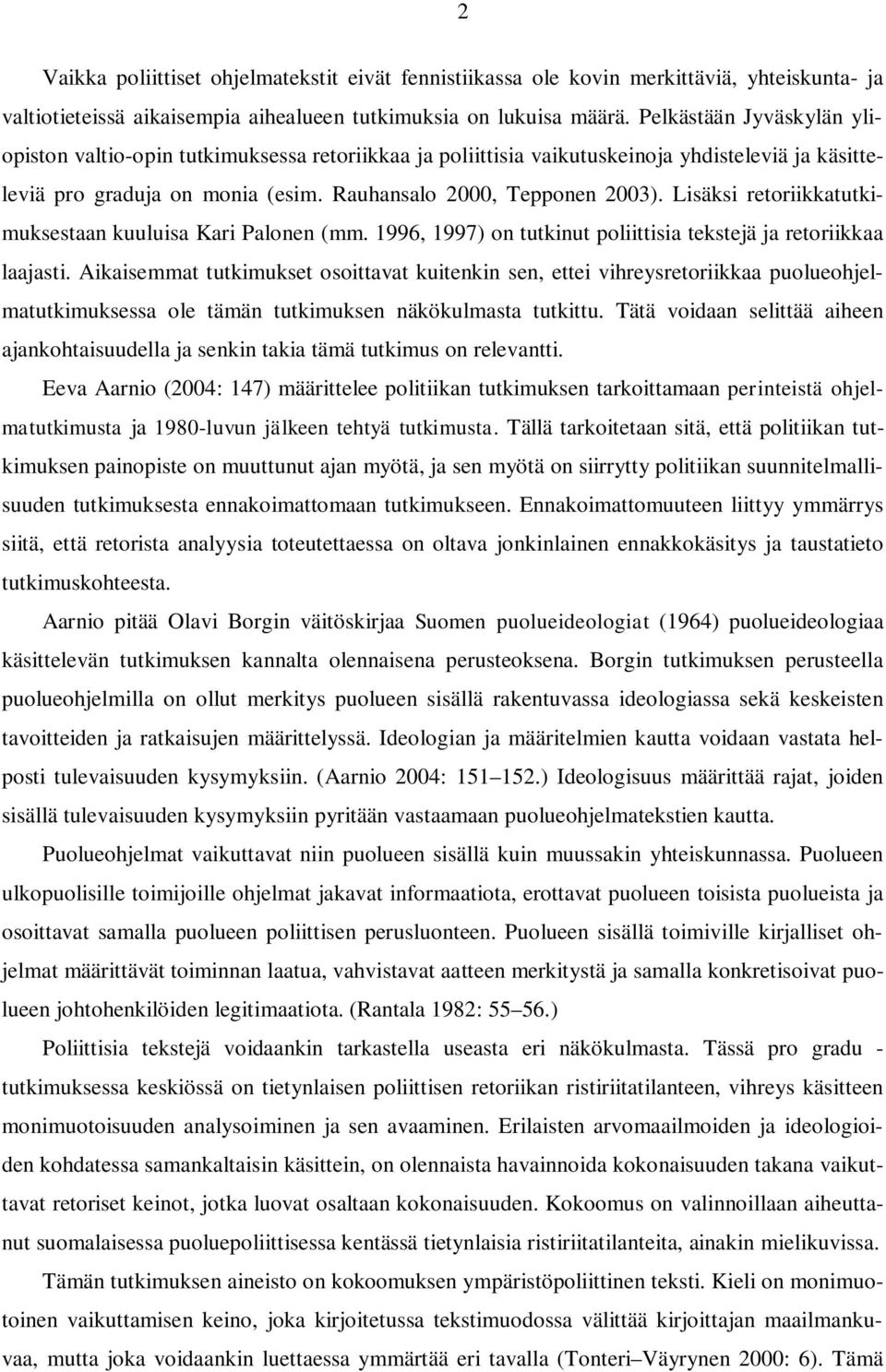 2

Vaikka poliittiset ohjelmatekstit eivät fennistiikassa ole kovin merkittäviä, yhteiskunta- ja valtiotieteissä aikaisempia aihealueen tutkimuksia on lukuisa määrä. Pelkästään Jyväskylän yliopiston valtio-opin tutkimuksessa retoriikkaa ja poliittisia vaikutuskeinoja yhdisteleviä ja käsitteleviä pro graduja on monia (esim. Rauhansalo 2000, Tepponen 2003). Lisäksi retoriikkatutkimuksestaan kuuluisa Kari Palonen (mm. 1996, 1997) on tutkinut poliittisia tekstejä ja retoriikkaa laajasti. Aikaisemmat tutkimukset osoittavat kuitenkin sen, ettei vihreysretoriikkaa puolueohjelmatutkimuksessa ole tämän tutkimuksen näkökulmasta tutkittu. Tätä voidaan selittää aiheen ajankohtaisuudella ja senkin takia tämä tutkimus on relevantti.

Eeva Aarnio (2004: 147) määrittelee politiikan tutkimuksen tarkoittamaan perinteistä ohjelmatutkimusta ja 1980-luvun jälkeen tehtyä tutkimusta. Tällä tarkoitetaan sitä, että politiikan tutkimuksen painopiste on muuttunut ajan myötä, ja sen myötä on siirrytty politiikan suunnitelmallisuuden tutkimuksesta ennakoimattomaan tutkimukseen. Ennakoimattomuuteen liittyy ymmärrys siitä, että retorista analyysia toteutettaessa on oltava jonkinlainen ennakkokäsitys ja taustatieto tutkimuskohteesta.

Aarnio pitää Olavi Borgin väitöskirjaa Suomen puolueideologiat (1964) puolueideologiaa käsittelevän tutkimuksen kannalta olennaisena perusteoksena. Borgin tutkimuksen perusteella puolueohjelmilla on ollut merkitys puolueen sisällä rakentuvassa ideologiassa sekä keskeisten tavoitteiden ja ratkaisujen määrittelyssä. Ideologian ja määritelmien kautta voidaan vastata helposti tulevaisuuden kysymyksiin. (Aarnio 2004: 151–152.) Ideologisuus määrittää rajat, joiden sisällä tulevaisuuden kysymyksiin pyritään vastaamaan puolueohjelmatekstien kautta.

Puolueohjelmat vaikuttavat niin puolueen sisällä kuin muussakin yhteiskunnassa. Puolueen ulkopuolisille toimijoille ohjelmat jakavat informaatiota, erottavat puolueen toisista puolueista ja osoittavat samalla puolueen poliittisen perusluonteen. Puolueen sisällä toimiville kirjalliset ohjelmat määrittävät toiminnan laatua, vahvistavat aatteen merkitystä ja samalla konkretisoivat puolueen johtohenkilöiden legitimaatiota. (Rantala 1982: 55–56.)

Poliittisia tekstejä voidaankin tarkastella useasta eri näkökulmasta. Tässä pro gradu -tutkimuksessa keskiössä on tietynlaisen poliittisen retoriikan ristiriitatilanteen, vihreys käsitteen monimuotoisuuden analysoiminen ja sen avaaminen. Erilaisten arvomaailmoiden ja ideologioiden kohdatessa samankaltaisin käsittein, on olennaista havainnoida kokonaisuuden takana vaikuttavat retoriset keinot, jotka luovat osaltaan kokonaisuuden. Kokoomus on valinnoillaan aiheuttanut suomalaisessa puoluepoliittisessa kentässä tietynlaisia ristiriitatilanteita, ainakin mielikuvissa.

Tämän tutkimuksen aineisto on kokoomuksen ympäristöpoliittinen teksti. Kieli on monimuotoinen vaikuttamisen keino, joka kirjoitetussa tekstimuodossa välittää kirjoittajan maailmankuvaa, mutta joka voidaankin luettaessa ymmärtää eri tavalla (Tonteri–Väyrynen 2000: 6). Tämä